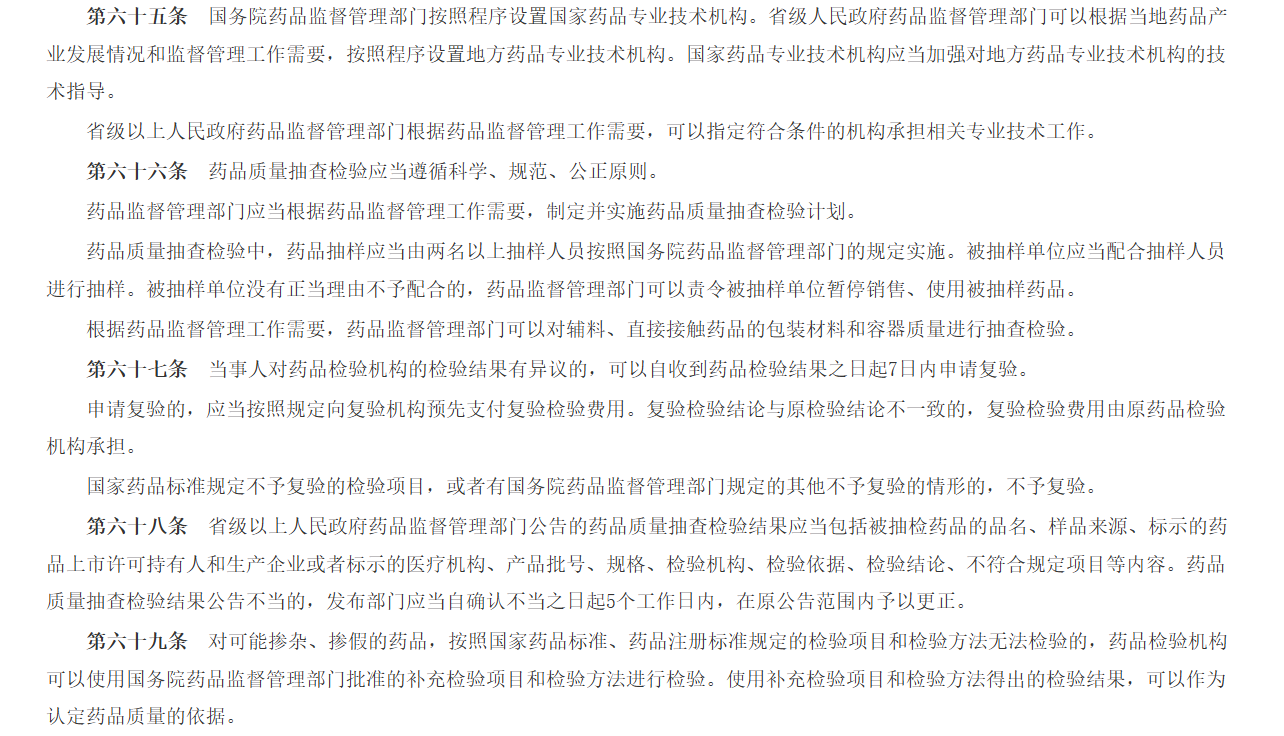 第六十五条 国务院药品监督管理部门按照程序设置国家药品专业技术机构。省级人民政府药品监督管理部门可以根据当地药品产业发展情况和监督管理工作需要，按照程序设置地方药品专业技术机构。国家药品专业技术机构应当加强对地方药品专业技术机构的技术指导。

省级以上人民政府药品监督管理部门根据药品监督管理工作需要，可以指定符合条件的机构承担相关专业技术工作。

第六十六条 药品质量抽查检验应当遵循科学、规范、公正原则。

药品监督管理部门应当根据药品监督管理工作需要，制定并实施药品质量抽查检验计划。

药品质量抽查检验中，药品抽样应当由两名以上抽样人员按照国务院药品监督管理部门的规定实施。被抽样单位应当配合抽样人员进行抽样。被抽样单位没有正当理由不予配合的，药品监督管理部门可以责令被抽样单位暂停销售、使用被抽样药品。

根据药品监督管理工作需要，药品监督管理部门可以对辅料、直接接触药品的包装材料和容器质量进行抽查检验。

第六十七条 当事人对药品检验机构的检验结果有异议的，可以自收到药品检验结果之日起7日内申请复验。

申请复验的，应当按照规定向复验机构预先支付复验检验费用。复验检验结论与原检验结论不一致的，复验检验费用由原药品检验机构承担。

国家药品标准规定不予复验的检验项目，或者有国务院药品监督管理部门规定的其他不予复验的情形的，不予复验。

第六十八条 省级以上人民政府药品监督管理部门公告的药品质量抽查检验结果应当包括被抽检药品的品名、样品来源、标示的药品上市许可持有人和生产企业或者标示的医疗机构、产品批号、规格、检验机构、检验依据、检验结论、不符合规定项目等内容。药品质量抽查检验结果公告不当的，发布部门应当自确认不当之日起5个工作日内，在原公告范围内予以更正。

第六十九条 对可能掺杂、掺假的药品，按照国家药品标准、药品注册标准规定的检验项目和检验方法无法检验的，药品检验机构可以使用国务院药品监督管理部门批准的补充检验项目和检验方法进行检验。使用补充检验项目和检验方法得出的检验结果，可以作为认定药品质量的依据。